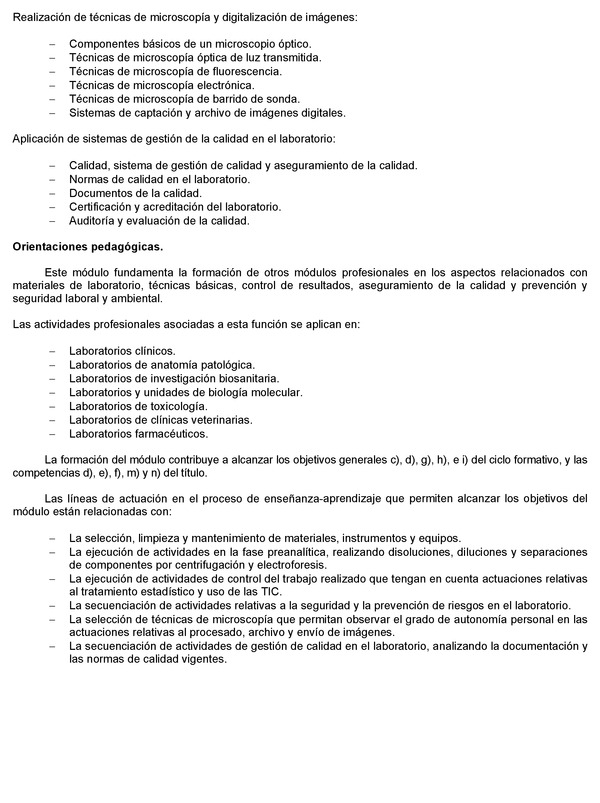 Realización de técnicas de microscopía y digitalización de imágenes:

– Componentes básicos de un microscopio óptico.
– Técnicas de microscopía óptica de luz transmitida.
– Técnicas de microscopía de fluorescencia.
– Técnicas de microscopía electrónica.
– Técnicas de microscopía de barrido de sonda.
– Sistemas de captación y archivo de imágenes digitales.

Aplicación de sistemas de gestión de la calidad en el laboratorio:

– Calidad, sistema de gestión de calidad y aseguramiento de la calidad.
– Normas de calidad en el laboratorio.
– Documentos de la calidad.
– Certificación y acreditación del laboratorio.
– Auditoría y evaluación de la calidad.

Orientaciones pedagógicas.

Este módulo fundamenta la formación de otros módulos profesionales en los aspectos relacionados con materiales de laboratorio, técnicas básicas, control de resultados, aseguramiento de la calidad y prevención y seguridad laboral y ambiental.

Las actividades profesionales asociadas a esta función se aplican en:

– Laboratorios clínicos.
– Laboratorios de anatomía patológica.
– Laboratorios de investigación biosanitaria.
– Laboratorios y unidades de biología molecular.
– Laboratorios de toxicología.
– Laboratorios de clínicas veterinarias.
– Laboratorios farmacéuticos.

La formación del módulo contribuye a alcanzar los objetivos generales c), d), g), h), e i) del ciclo formativo, y las competencias d), e), f), m) y n) del título.

Las líneas de actuación en el proceso de enseñanza-aprendizaje que permiten alcanzar los objetivos del módulo están relacionadas con:

– La selección, limpieza y mantenimiento de materiales, instrumentos y equipos.
– La ejecución de actividades en la fase preanalítica, realizando disoluciones, diluciones y separaciones de componentes por centrifugación y electroforesis.
– La ejecución de actividades de control del trabajo realizado que tengan en cuenta actuaciones relativas al tratamiento estadístico y uso de las TIC.
– La secuenciación de actividades relativas a la seguridad y la prevención de riesgos en el laboratorio.
– La selección de técnicas de microscopía que permitan observar el grado de autonomía personal en las actuaciones relativas al procesado, archivo y envío de imágenes.
– La secuenciación de actividades de gestión de calidad en el laboratorio, analizando la documentación y las normas de calidad vigentes.